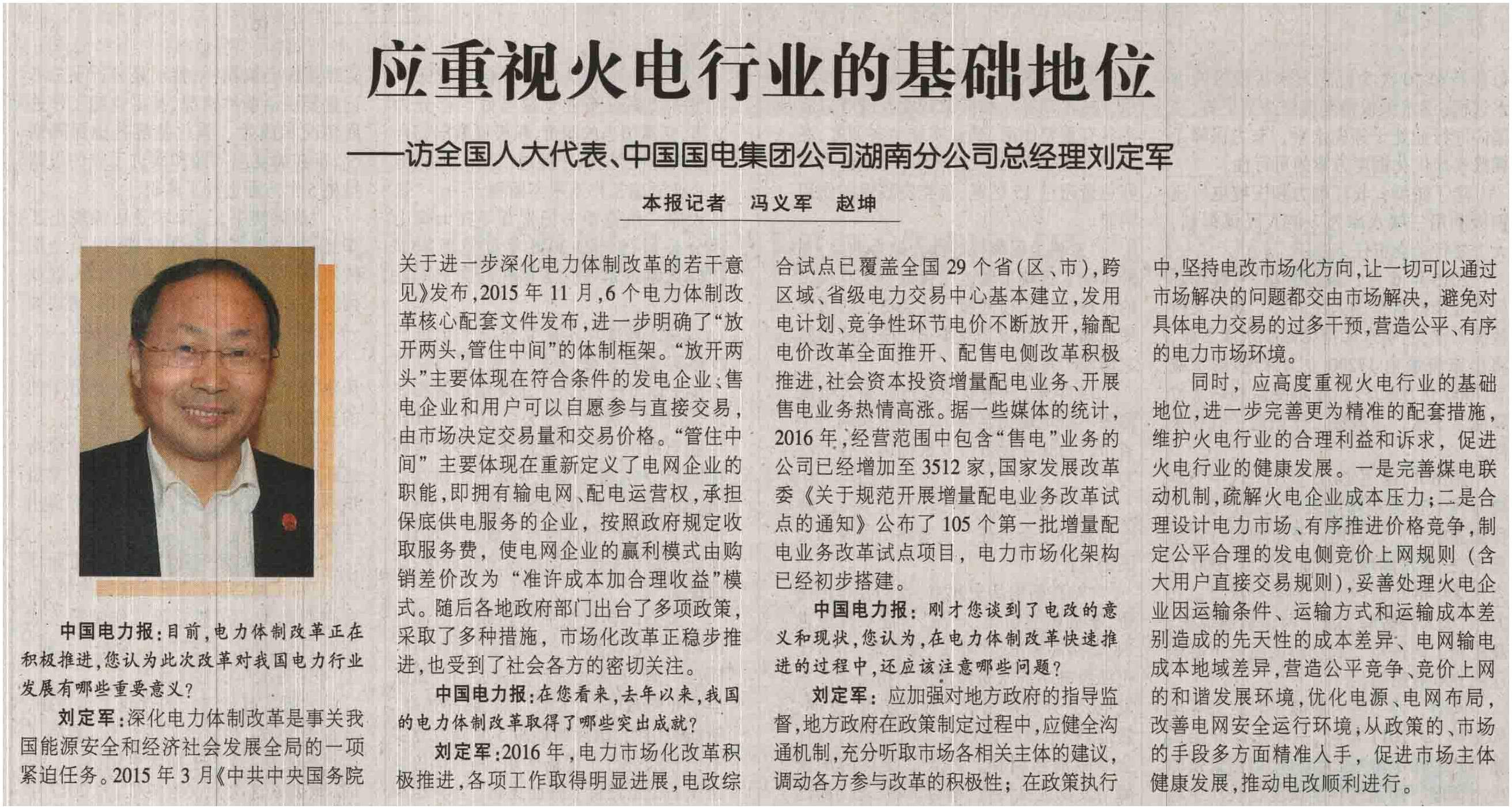 应重视火电行业的基础地位

——访全国人大代表、中国国电集团公司湖南分公司总经理刘定军

本报记者 冯义军 赵坤

中国电力报：目前，电力体制改革正在积极推进，您认为此次改革对我国电力行业发展有哪些重要意义？

刘定军：深化电力体制改革是事关我国能源安全和经济社会发展全局的一项紧迫任务。2015年3月《中共中央国务院关于进一步深化电力体制改革的若干意见》发布，2015年11月，6个电力体制改革核心配套文件发布，进一步明确了“放开两头，管住中间”的体制框架。“放开两头”主要体现在符合条件的发电企业、售电企业和用户可以自愿参与直接交易，由市场决定交易量和交易价格。“管住中间”主要体现在重新定义了电网企业的职能，即拥有输电网、配电运营权，承担保底供电服务的企业，按照政府规定收取服务费，使电网企业的赢利模式由购销差价改为“准许成本加合理收益”模式。随后各地政府部门出台了多项政策，采取了多种措施，市场化改革正稳步推进，也受到了社会各方的密切关注。

中国电力报：在您看来，去年以来，我国的电力体制改革取得了哪些突出成就？

刘定军：2016年，电力市场化改革积极推进，各项工作取得明显进展，电改综合试点已覆盖全国29个省（区、市），跨区域、省级电力交易中心基本建立，发用电计划、竞争性环节电价不断放开，输配电价改革全面推开、配售电侧改革积极推进，社会资本投资增量配电业务、开展售电业务热情高涨。据一些媒体的统计，2016年，经营范围中包含“售电”业务的公司已经增加至3512家，国家发展改革委《关于规范开展增量配电业务改革试点的通知》公布了105个第一批增量配电业务改革试点项目，电力市场化架构已经初步搭建。

中国电力报：刚才您谈到了电改的意义和现状，您认为，在电力体制改革快速推进的过程中，还应该注意哪些问题？

刘定军：应加强对地方政府的指导监督，地方政府在政策制定过程中，应健全沟通机制，充分听取市场各相关主体的建议，调动各方参与改革的积极性；在政策执行中，坚持电改市场化方向，让一切可以通过市场解决的问题都交由市场解决，避免对具体电力交易的过多干预，营造公平、有序的电力市场环境。

同时，应高度重视火电行业的基础地位，进一步完善更为精准的配套措施，维护火电行业的合理利益和诉求，促进火电行业的健康发展。一是完善煤电联动机制，疏解火电企业成本压力；二是合理设计电力市场、有序推进价格竞争，制定公平合理的发电侧竞价上网规则（含大用户直接交易规则），妥善处理火电企业因运输条件、运输方式和运输成本差别造成的先天性的成本差异、电网输电成本地域差异，营造公平竞争、竞价上网的和谐发展环境，优化电源、电网布局，改善电网安全运行环境，从政策的、市场的手段多方面精准入手，促进市场主体健康发展，推动电改顺利进行。